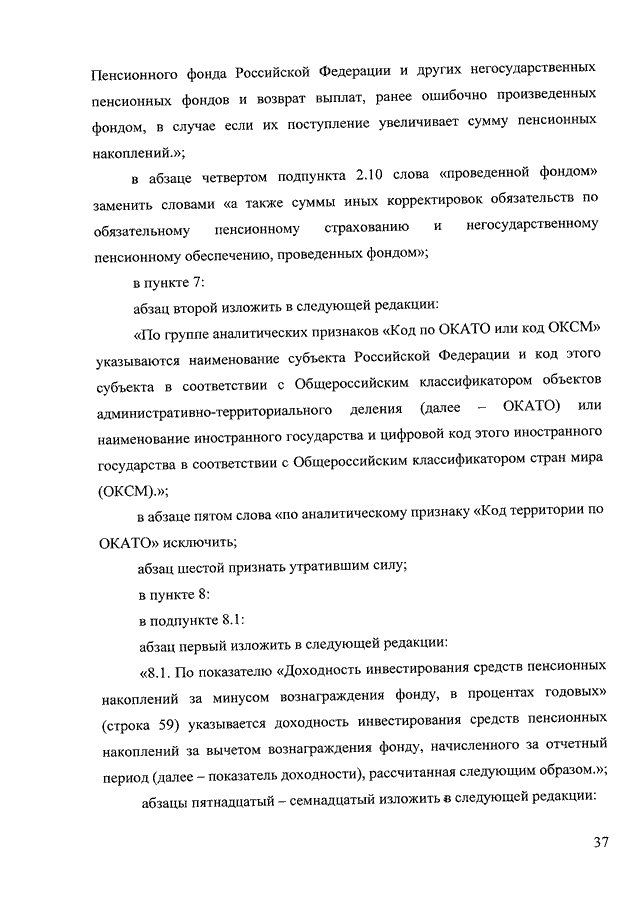 Пенсионного фонда Российской Федерации и других негосударственных пенсионных фондов и возврат выплат, ранее ошибочно произведенных фондом, в случае если их поступление увеличивает сумму пенсионных накоплений.»;

в абзаце четвертом подпункта 2.10 слова «проведенной фондом» заменить словами «а также суммы иных корректировок обязательств по обязательному пенсионному страхованию и негосударственному пенсионному обеспечению, проведенных фондом»;

в пункте 7:

абзац второй изложить в следующей редакции:

«По группе аналитических признаков «Код по ОКАТО или код ОКСМ» указываются наименование субъекта Российской Федерации и код этого субъекта в соответствии с Общероссийским классификатором объектов административно-территориального деления (далее – ОКАТО) или наименование иностранного государства и цифровой код этого иностранного государства в соответствии с Общероссийским классификатором стран мира (ОКСМ).»;

в абзаце пятом слова «по аналитическому признаку «Код территории по ОКАТО» исключить;

абзац шестой признать утратившим силу;

в пункте 8:

в подпункте 8.1:

абзац первый изложить в следующей редакции:

«8.1. По показателю «Доходность инвестирования средств пенсионных накоплений за минусом вознаграждения фонду, в процентах годовых» (строка 59) указывается доходность инвестирования средств пенсионных накоплений за вычетом вознаграждения фонду, начисленного за отчетный период (далее – показатель доходности), рассчитанная следующим образом.»;

абзацы пятнадцатый – семнадцатый изложить в следующей редакции:

37